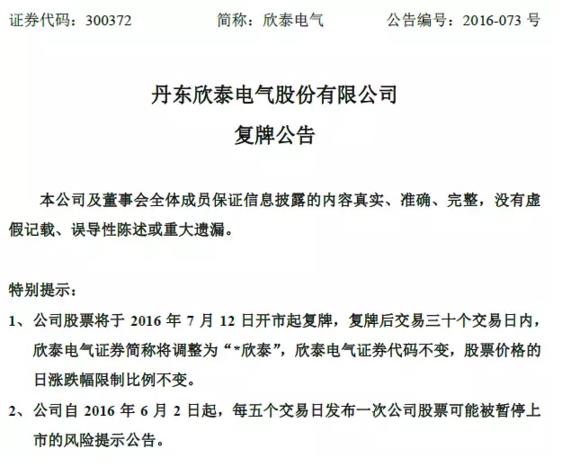 证券代码：300372　　简称：欣泰电气　　公告编号：2016-073 号

丹东欣泰电气股份有限公司
复牌公告

本公司及董事会全体成员保证信息披露的内容真实、准确、完整，没有虚假记载、误导性陈述或重大遗漏。

特别提示：

1、公司股票将于 2016 年 7 月 12 日开市起复牌，复牌后交易三十个交易日内，欣泰电气证券简称将调整为“*欣泰”，欣泰电气证券代码不变，股票价格的日涨跌幅限制比例不变。

2、公司自 2016 年 6 月 2 日起，每五个交易日发布一次公司股票可能被暂停上市的风险提示公告。